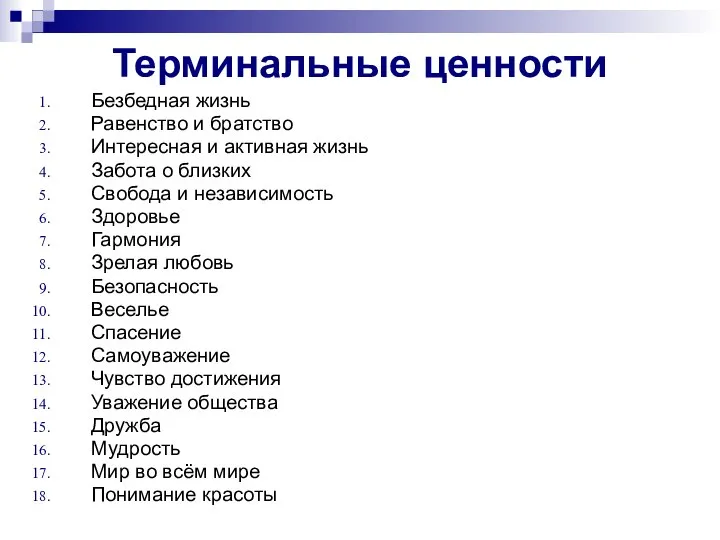 Терминальные ценности

1. Безбедная жизнь
2. Равенство и братство
3. Интересная и активная жизнь
4. Забота о близких
5. Свобода и независимость
6. Здоровье
7. Гармония
8. Зрелая любовь
9. Безопасность
10. Веселье
11. Спасение
12. Самоуважение
13. Чувство достижения
14. Уважение общества
15. Дружба
16. Мудрость
17. Мир во всём мире
18. Понимание красоты